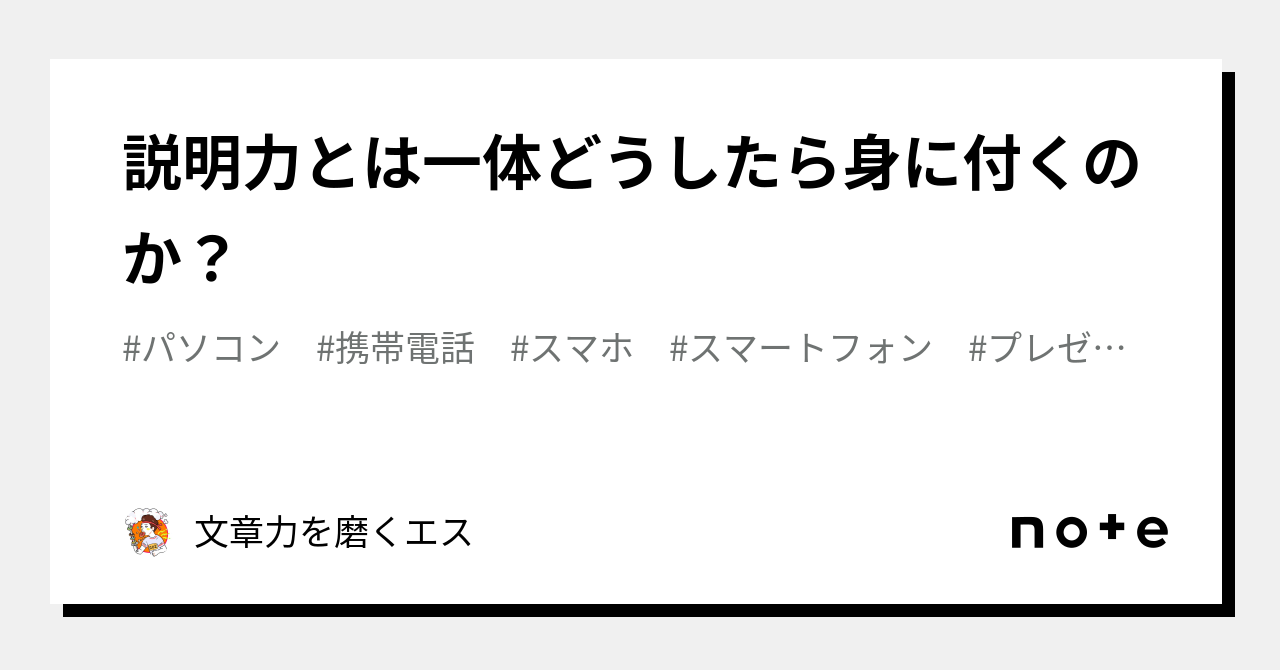 説明力とは一体どうしたら身に付くのか？

#パソコン　#携帯電話　#スマホ　#スマートフォン　#プレゼ…

文章力を磨くエス

note